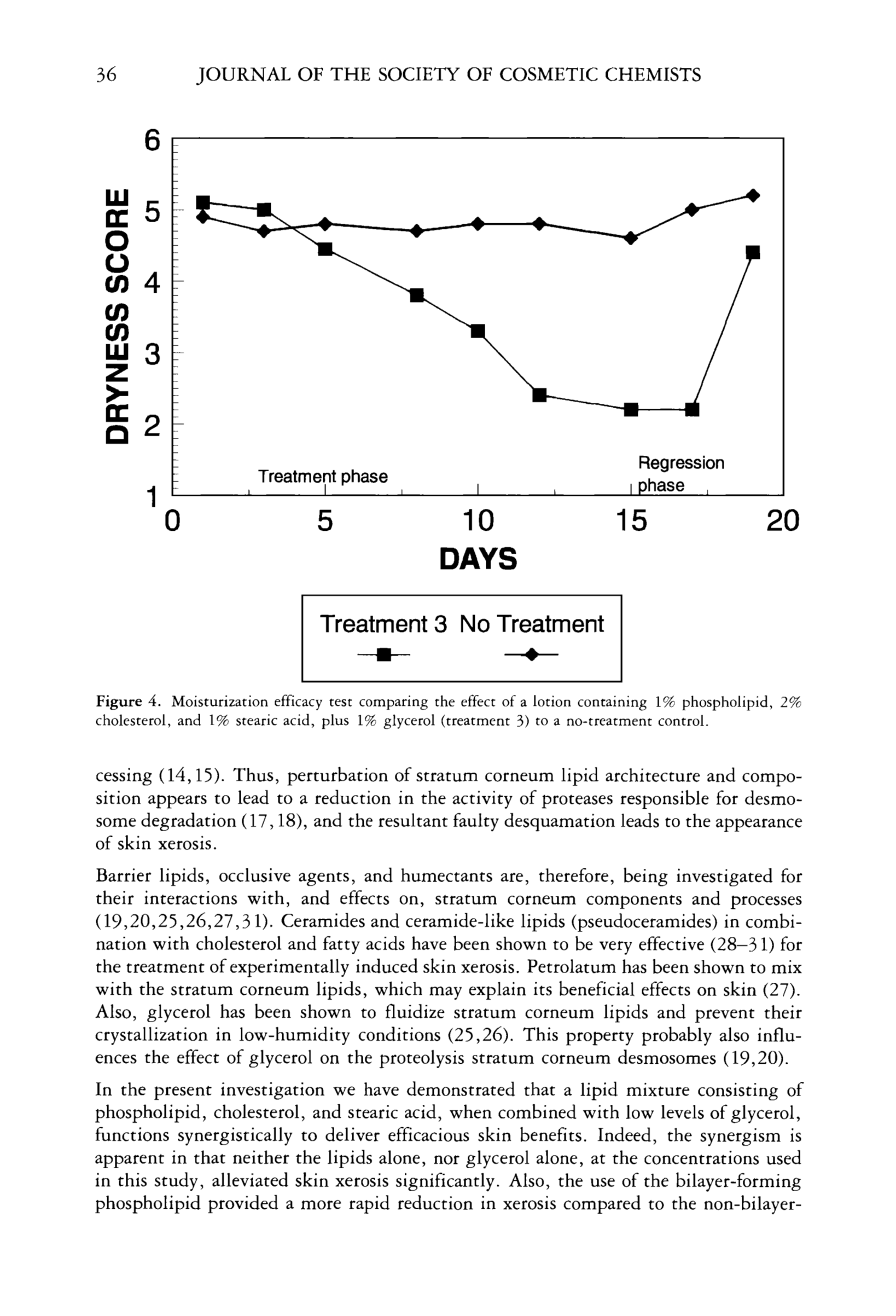 36 JOURNAL OF THE SOCIETY OF COSMETIC CHEMISTS

DRYNESS SCORE

6
5
4
3
2
1

Treatment phase

Regression phase

0 5 10 15 20

DAYS

Treatment 3 No Treatment

Figure 4. Moisturization efficacy test comparing the effect of a lotion containing 1% phospholipid, 2% cholesterol, and 1% stearic acid, plus 1% glycerol (treatment 3) to a no-treatment control.

cessing (14,15). Thus, perturbation of stratum corneum lipid architecture and composition appears to lead to a reduction in the activity of proteases responsible for desmosome degradation (17,18), and the resultant faulty desquamation leads to the appearance of skin xerosis.

Barrier lipids, occlusive agents, and humectants are, therefore, being investigated for their interactions with, and effects on, stratum corneum components and processes (19,20,25,26,27,31). Ceramides and ceramide-like lipids (pseudoceramides) in combination with cholesterol and fatty acids have been shown to be very effective (28–31) for the treatment of experimentally induced skin xerosis. Petrolatum has been shown to mix with the stratum corneum lipids, which may explain its beneficial effects on skin (27). Also, glycerol has been shown to fluidize stratum corneum lipids and prevent their crystallization in low-humidity conditions (25,26). This property probably also influences the effect of glycerol on the proteolysis stratum corneum desmosomes (19,20).

In the present investigation we have demonstrated that a lipid mixture consisting of phospholipid, cholesterol, and stearic acid, when combined with low levels of glycerol, functions synergistically to deliver efficacious skin benefits. Indeed, the synergism is apparent in that neither the lipids alone, nor glycerol alone, at the concentrations used in this study, alleviated skin xerosis significantly. Also, the use of the bilayer-forming phospholipid provided a more rapid reduction in xerosis compared to the non-bilayer-